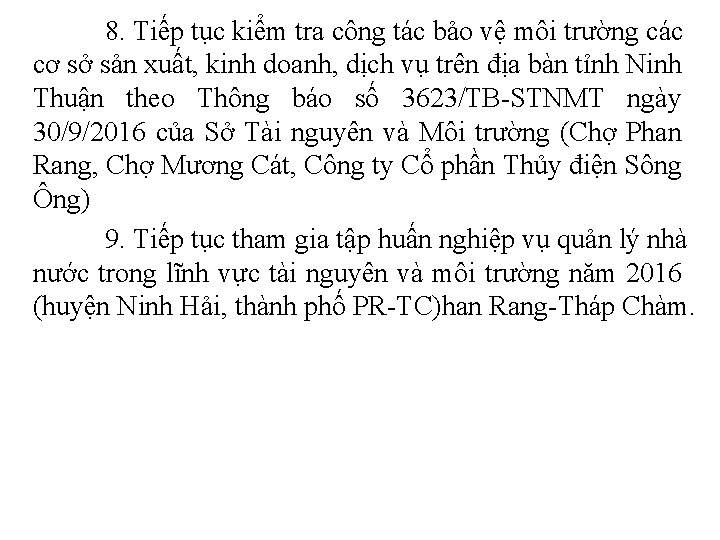 8. Tiếp tục kiểm tra công tác bảo vệ môi trường các cơ sở sản xuất, kinh doanh, dịch vụ trên địa bàn tỉnh Ninh Thuận theo Thông báo số 3623/TB-STNMT ngày 30/9/2016 của Sở Tài nguyên và Môi trường (Chợ Phan Rang, Chợ Mương Cát, Công ty Cổ phần Thủy điện Sông Ông)

9. Tiếp tục tham gia tập huấn nghiệp vụ quản lý nhà nước trong lĩnh vực tài nguyên và môi trường năm 2016 (huyện Ninh Hải, thành phố PR-TC)han Rang-Tháp Chàm.